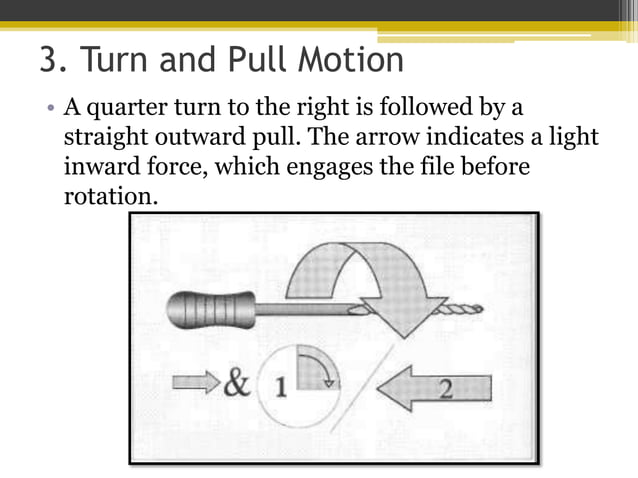 3. Turn and Pull Motion

• A quarter turn to the right is followed by a straight outward pull. The arrow indicates a light inward force, which engages the file before rotation.

& 1

2